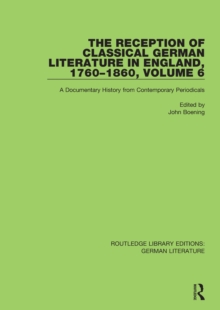 THE RECEPTION OF CLASSICAL GERMAN LITERATURE IN ENGLAND, 1760–1860, VOLUME 6

A Documentary History from Contemporary Periodicals

Edited by
John Boening

ROUTLEDGE LIBRARY EDITIONS: GERMAN LITERATURE

R